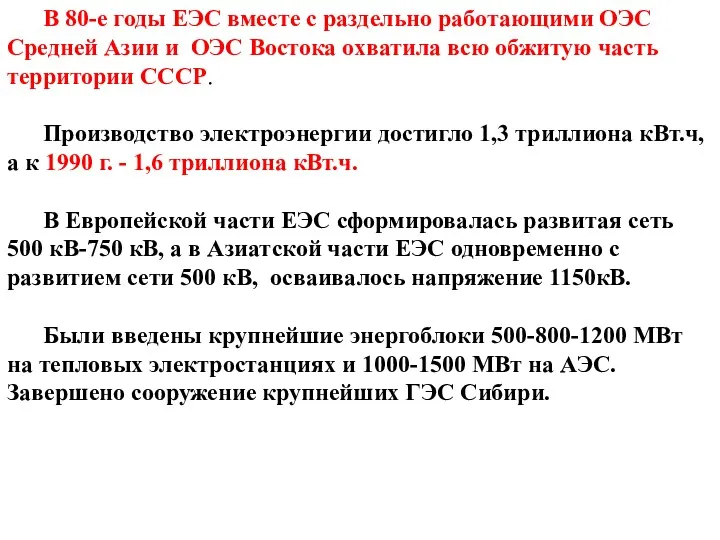 В 80-е годы ЕЭС вместе с раздельно работающими ОЭС Средней Азии и ОЭС Востока охватила всю обжитую часть территории СССР.

Производство электроэнергии достигло 1,3 триллиона кВт.ч, а к 1990 г. - 1,6 триллиона кВт.ч.

В Европейской части ЕЭС сформировалась развитая сеть 500 кВ-750 кВ, а в Азиатской части ЕЭС одновременно с развитием сети 500 кВ, осваивалось напряжение 1150кВ.

Были введены крупнейшие энергоблоки 500-800-1200 МВт на тепловых электростанциях и 1000-1500 МВт на АЭС. Завершено сооружение крупнейших ГЭС Сибири.